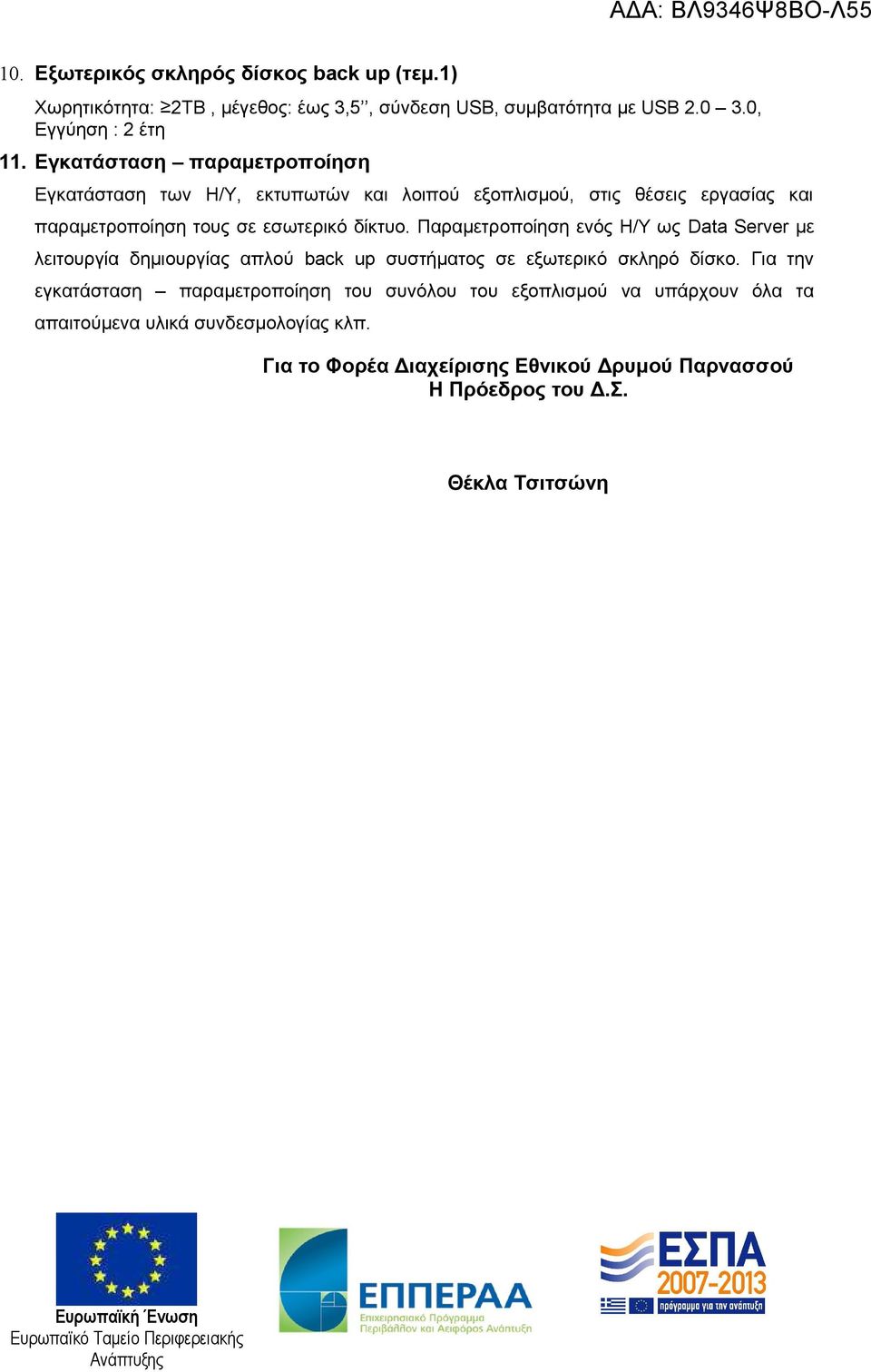 ΑΔΑ: ΒΛ9346Ψ8ΒΟ-Λ55

10. Εξωτερικός σκληρός δίσκος back up (τεμ.1)

Χωρητικότητα: ≥2TB , μέγεθος: έως 3,5’’, σύνδεση USB, συμβατότητα με USB 2.0 – 3.0, Εγγύηση : 2 έτη

11. Εγκατάσταση – παραμετροποίηση

Εγκατάσταση των Η/Υ, εκτυπωτών και λοιπού εξοπλισμού, στις θέσεις εργασίας και παραμετροποίηση τους σε εσωτερικό δίκτυο. Παραμετροποίηση ενός Η/Υ ως Data Server με λειτουργία δημιουργίας απλού back up συστήματος σε εξωτερικό σκληρό δίσκο. Για την εγκατάσταση – παραμετροποίηση του συνόλου του εξοπλισμού να υπάρχουν όλα τα απαιτούμενα υλικά συνδεσμολογίας κλπ.

Για το Φορέα Διαχείρισης Εθνικού Δρυμού Παρνασσού
Η Πρόεδρος του Δ.Σ.

Θέκλα Τσιτσώνη

Ευρωπαϊκή Ένωση
Ευρωπαϊκό Ταμείο Περιφερειακής Ανάπτυξης

ΕΠΠΕΡΑΑ
Επιχειρησιακό Πρόγραμμα Περιβάλλον και Αειφόρος Ανάπτυξη

ΕΣΠΑ
2007-2013
πρόγραμμα για την ανάπτυξη